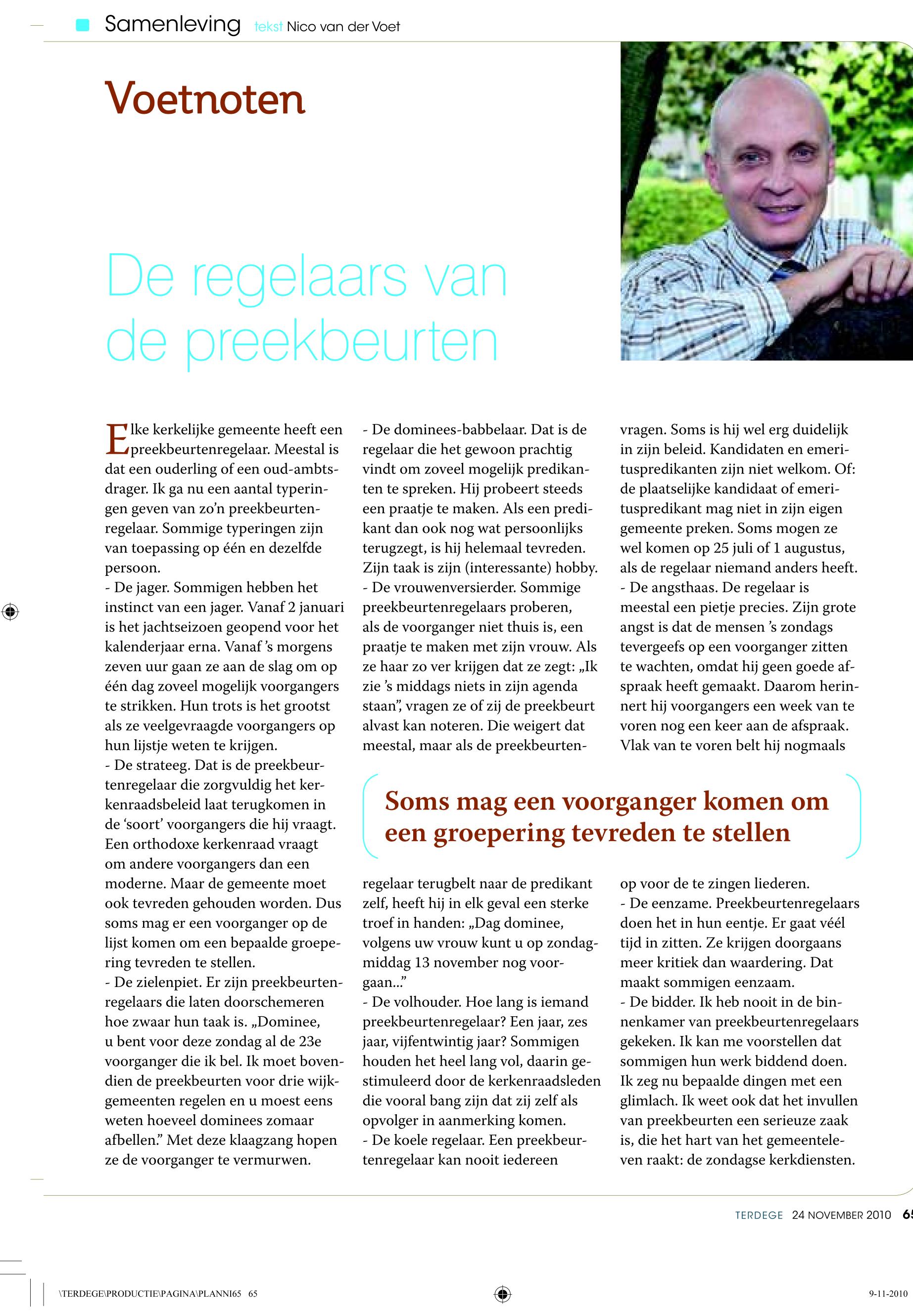 Samenleving tekst Nico van der Voet

Voetnoten

De regelaars van de preekbeurten

Elke kerkelijke gemeente heeft een preekbeurtenregelaar. Meestal is dat een ouderling of een oud-ambtsdrager. Ik ga nu een aantal typeringen geven van zo'n preekbeurtenregelaar. Sommige typeringen zijn van toepassing op één en dezelfde persoon.
- De jager. Sommigen hebben het instinct van een jager. Vanaf 2 januari is het jachtseizoen geopend voor het kalenderjaar erna. Vanaf 's morgens zeven uur gaan ze aan de slag om op één dag zoveel mogelijk voorgangers te strikken. Hun trots is het grootst als ze veelgevraagde voorgangers op hun lijstje weten te krijgen.
- De strateeg. Dat is de preekbeurtenregelaar die zorgvuldig het kerkenraadsbeleid laat terugkomen in de 'soort' voorgangers die hij vraagt. Een orthodoxe kerkenraad vraagt om andere voorgangers dan een moderne. Maar de gemeente moet ook tevreden gehouden worden. Dus soms mag er een voorganger op de lijst komen om een bepaalde groepering tevreden te stellen.
- De zielenpiet. Er zijn preekbeurtenregelaars die laten doorschemeren hoe zwaar hun taak is. „Dominee, u bent voor deze zondag al de 23e voorganger die ik bel. Ik moet bovendien de preekbeurten voor drie wijkgemeenten regelen en u moest eens weten hoeveel dominees zomaar afbellen." Met deze klaagzang hopen ze de voorganger te vermurwen.

- De dominees-babbelaar. Dat is de regelaar die het gewoon prachtig vindt om zoveel mogelijk predikanten te spreken. Hij probeert steeds een praatje te maken. Als een predikant dan ook nog wat persoonlijks terugzegt, is hij helemaal tevreden. Zijn taak is zijn (interessante) hobby.
- De vrouwenversierder. Sommige preekbeurtenregelaars proberen, als de voorganger niet thuis is, een praatje te maken met zijn vrouw. Als ze haar zo ver krijgen dat ze zegt: „Ik zie 's middags niets in zijn agenda staan", vragen ze of zij de preekbeurt alvast kan noteren. Die weigert dat meestal, maar als de preekbeurtenregelaar terugbelt naar de predikant zelf, heeft hij in elk geval een sterke troef in handen: „Dag dominee, volgens uw vrouw kunt u op zondagmiddag 13 november nog voorgaan..."
- De volhouder. Hoe lang is iemand preekbeurtenregelaar? Een jaar, zes jaar, vijfentwintig jaar? Sommigen houden het heel lang vol, daarin gestimuleerd door de kerkenraadsleden die vooral bang zijn dat zij zelf als opvolger in aanmerking komen.
- De koele regelaar. Een preekbeurtenregelaar kan nooit iedereen vragen. Soms is hij wel erg duidelijk in zijn beleid. Kandidaten en emerituspredikanten zijn niet welkom. Of: de plaatselijke kandidaat of emerituspredikant mag niet in zijn eigen gemeente preken. Soms mogen ze wel komen op 25 juli of 1 augustus, als de regelaar niemand anders heeft.
- De angsthaas. De regelaar is meestal een pietje precies. Zijn grote angst is dat de mensen 's zondags tevergeefs op een voorganger zitten te wachten, omdat hij geen goede afspraak heeft gemaakt. Daarom herinnert hij voorgangers een week van te voren nog een keer aan de afspraak. Vlak van te voren belt hij nogmaals op voor de te zingen liederen.
- De eenzame. Preekbeurtenregelaars doen het in hun eentje. Er gaat véél tijd in zitten. Ze krijgen doorgaans meer kritiek dan waardering. Dat maakt sommigen eenzaam.
- De bidder. Ik heb nooit in de binnenkamer van preekbeurtenregelaars gekeken. Ik kan me voorstellen dat sommigen hun werk biddend doen. Ik zeg nu bepaalde dingen met een glimlach. Ik weet ook dat het invullen van preekbeurten een serieuze zaak is, die het hart van het gemeenteleven raakt: de zondagse kerkdiensten.

Soms mag een voorganger komen om een groepering tevreden te stellen

TERDEGE 24 NOVEMBER 2010 65

\TERDEGE\PRODUCTIE\PAGINA\PLANNI65 65
9-11-2010